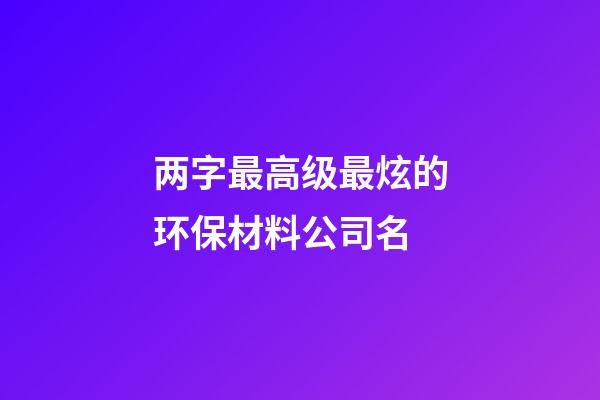 两字最高级最炫的环保材料公司名